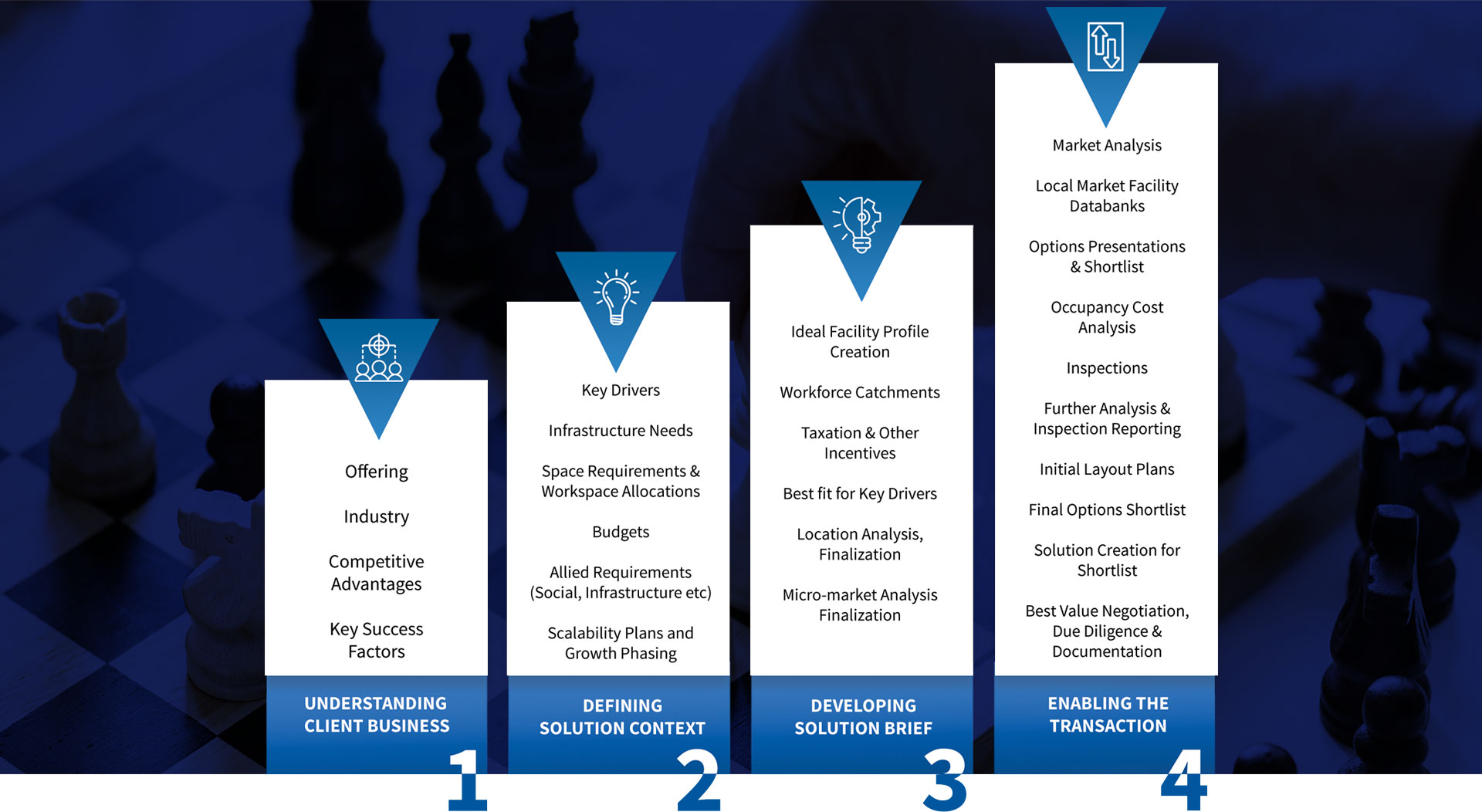 Offering

Industry

Competitive Advantages

Key Success Factors

UNDERSTANDING CLIENT BUSINESS

1

Key Drivers

Infrastructure Needs

Space Requirements & Workspace Allocations

Budgets

Allied Requirements (Social, Infrastructure etc)

Scalability Plans and Growth Phasing

DEFINING SOLUTION CONTEXT

2

Ideal Facility Profile Creation

Workforce Catchments

Taxation & Other Incentives

Best fit for Key Drivers

Location Analysis, Finalization

Micro-market Analysis Finalization

DEVELOPING SOLUTION BRIEF

3

Market Analysis

Local Market Facility Databanks

Options Presentations & Shortlist

Occupancy Cost Analysis

Inspections

Further Analysis & Inspection Reporting

Initial Layout Plans

Final Options Shortlist

Solution Creation for Shortlist

Best Value Negotiation, Due Diligence & Documentation

ENABLING THE TRANSACTION

4